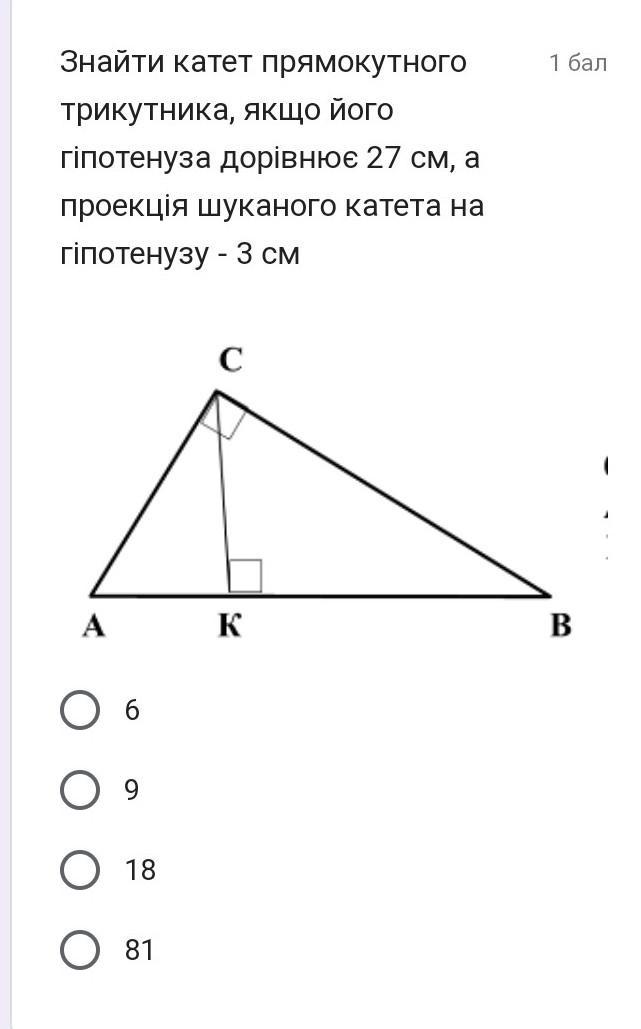 Знайти катет прямокутного трикутника, якщо його гіпотенуза дорівнює 27 см, а проекція шуканого катета на гіпотенузу - 3 см

1 бал

C

A K B

6

9

18

81